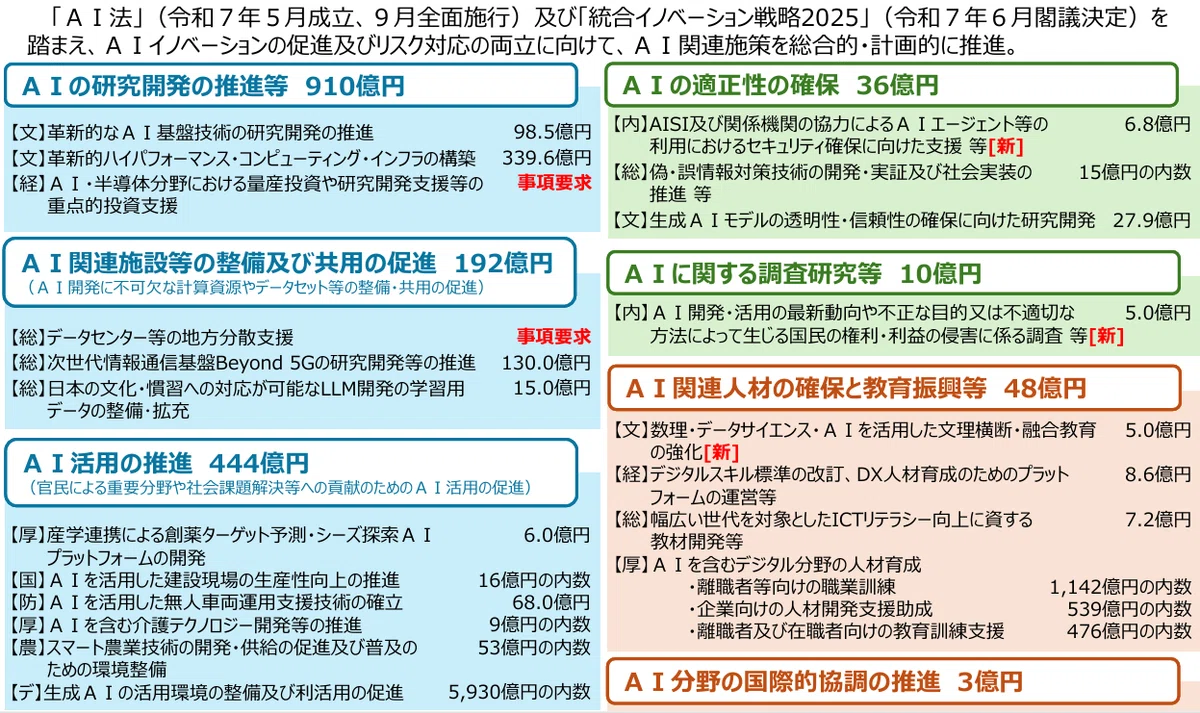 「ＡＩ法」（令和７年５月成立、９月全面施行）及び「統合イノベーション戦略2025」（令和７年６月閣議決定）を踏まえ、ＡＩイノベーションの促進及びリスク対応の両立に向けて、ＡＩ関連施策を総合的・計画的に推進。

ＡＩの研究開発の推進等 910億円

【文】革新的なＡＩ基盤技術の研究開発の推進 98.5億円
【文】革新的ハイパフォーマンス・コンピューティング・インフラの構築 339.6億円
【経】ＡＩ・半導体分野における量産投資や研究開発支援等の重点的投資支援 事項要求

ＡＩ関連施設等の整備及び共用の促進 192億円
（ＡＩ開発に不可欠な計算資源やデータセット等の整備・共用の促進）

【総】データセンター等の地方分散支援 事項要求
【総】次世代情報通信基盤Beyond 5Gの研究開発等の推進 130.0億円
【総】日本の文化・慣習への対応が可能なLLM開発の学習用データの整備・拡充 15.0億円

ＡＩ活用の推進 444億円
（官民による重要分野や社会課題解決等への貢献のためのＡＩ活用の促進）

【厚】産学連携による創薬ターゲット予測・シーズ探索ＡＩプラットフォームの開発 6.0億円
【国】ＡＩを活用した建設現場の生産性向上の推進 16億円の内数
【防】ＡＩを活用した無人車両運用支援技術の確立 68.0億円
【厚】ＡＩを含む介護テクノロジー開発等の推進 9億円の内数
【農】スマート農業技術の開発・供給の促進及び普及のための環境整備 53億円の内数
【デ】生成ＡＩの活用環境の整備及び利活用の促進 5,930億円の内数

ＡＩの適正性の確保 36億円

【内】AISI及び関係機関の協力によるＡＩエージェント等の利用におけるセキュリティ確保に向けた支援 等[新] 6.8億円
【総】偽・誤情報対策技術の開発・実証及び社会実装の推進 等 15億円の内数
【文】生成ＡＩモデルの透明性・信頼性の確保に向けた研究開発 27.9億円

ＡＩに関する調査研究等 10億円

【内】ＡＩ開発・活用の最新動向や不正な目的又は不適切な方法によって生じる国民の権利・利益の侵害に係る調査 等[新] 5.0億円

ＡＩ関連人材の確保と教育振興等 48億円

【文】数理・データサイエンス・ＡＩを活用した文理横断・融合教育の強化[新] 5.0億円
【経】デジタルスキル標準の改訂、DX人材育成のためのプラットフォームの運営等 8.6億円
【総】幅広い世代を対象としたICTリテラシー向上に資する教材開発等 7.2億円
【厚】ＡＩを含むデジタル分野の人材育成
・離職者等向けの職業訓練 1,142億円の内数
・企業向けの人材開発支援助成 539億円の内数
・離職者及び在職者向けの教育訓練支援 476億円の内数

ＡＩ分野の国際的協調の推進 3億円